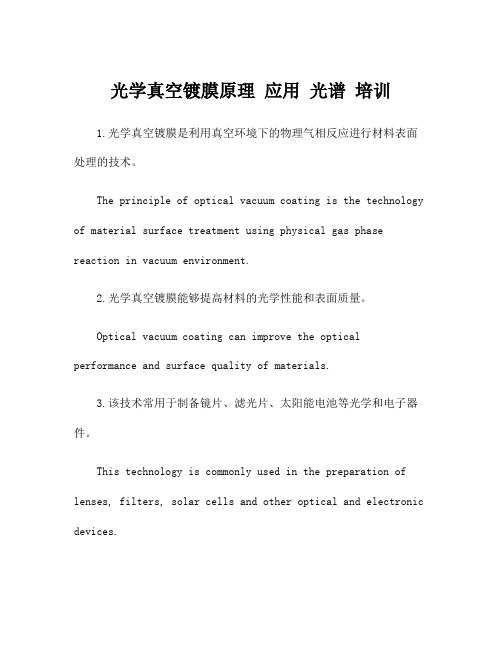 光学真空镀膜原理 应用 光谱 培训

1.光学真空镀膜是利用真空环境下的物理气相反应进行材料表面处理的技术。

The principle of optical vacuum coating is the technology of material surface treatment using physical gas phase reaction in vacuum environment.

2.光学真空镀膜能够提高材料的光学性能和表面质量。

Optical vacuum coating can improve the optical performance and surface quality of materials.

3.该技术常用于制备镜片、滤光片、太阳能电池等光学和电子器件。

This technology is commonly used in the preparation of lenses, filters, solar cells and other optical and electronic devices.